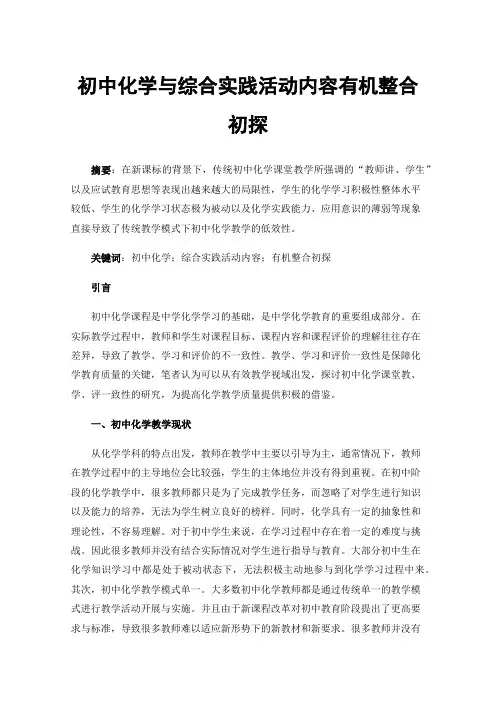 初中化学与综合实践活动内容有机整合初探

摘要：在新课标的背景下，传统初中化学课堂教学所强调的“教师讲、学生”以及应试教育思想等表现出越来越大的局限性，学生的化学学习积极性整体水平较低、学生的化学学习状态极为被动以及化学实践能力、应用意识的薄弱等现象直接导致了传统教学模式下初中化学教学的低效性。

关键词：初中化学；综合实践活动内容；有机整合初探

引言

初中化学课程是中学化学学习的基础，是中学化学教育的重要组成部分。在实际教学过程中，教师和学生对课程目标、课程内容和课程评价的理解往往存在差异，导致了教学、学习和评价的不一致性。教学、学习和评价一致性是保障化学教育质量的关键，笔者认为可以从有效教学视域出发，探讨初中化学课堂教、学、评一致性的研究，为提高化学教学质量提供积极的借鉴。

一、初中化学教学现状

从化学学科的特点出发，教师在教学中主要以引导为主，通常情况下，教师在教学过程中的主导地位会比较强，学生的主体地位并没有得到重视。在初中阶段的化学教学中，很多教师都只是为了完成教学任务，而忽略了对学生进行知识以及能力的培养，无法为学生树立良好的榜样。同时，化学具有一定的抽象性和理论性，不容易理解。对于初中学生来说，在学习过程中存在着一定的难度与挑战。因此很多教师并没有结合实际情况对学生进行指导与教育。大部分初中生在化学知识学习中都是处于被动状态下，无法积极主动地参与到化学学习过程中来。其次，初中化学教学模式单一。大多数初中化学教师都是通过传统单一的教学模式进行教学活动开展与实施。并且由于新课程改革对初中教育阶段提出了更高要求与标准，导致很多教师难以适应新形势下的新教材和新要求。很多教师并没有